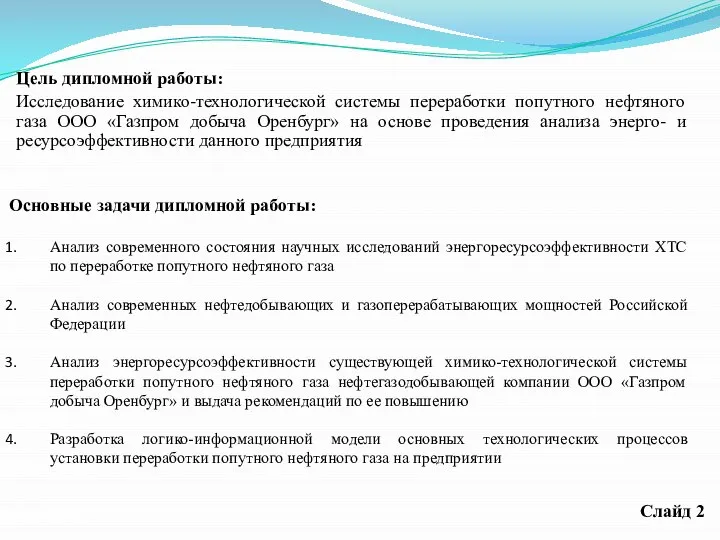 Цель дипломной работы:
Исследование химико-технологической системы переработки попутного нефтяного газа ООО «Газпром добыча Оренбург» на основе проведения анализа энерго- и ресурсоэффективности данного предприятия

Основные задачи дипломной работы:

1. Анализ современного состояния научных исследований энергоресурсоэффективности ХТС по переработке попутного нефтяного газа

2. Анализ современных нефтедобывающих и газоперерабатывающих мощностей Российской Федерации

3. Анализ энергоресурсоэффективности существующей химико-технологической системы переработки попутного нефтяного газа нефтегазодобывающей компании ООО «Газпром добыча Оренбург» и выдача рекомендаций по ее повышению

4. Разработка логико-информационной модели основных технологических процессов установки переработки попутного нефтяного газа на предприятии

Слайд 2